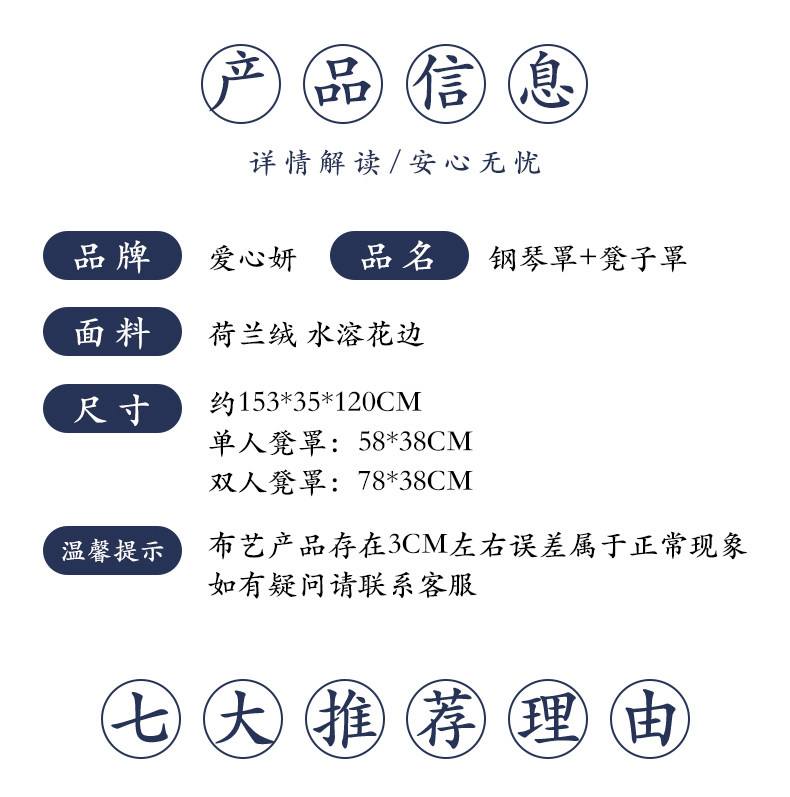 产品信息

详情解读/安心无忧

品牌 爱心妍 品名 钢琴罩+凳子罩

面料 荷兰绒 水溶花边

尺寸 约153*35*120CM
单人凳罩：58*38CM
双人凳罩：78*38CM

温馨提示 布艺产品存在3CM左右误差属于正常现象
如有疑问请联系客服

七大推荐理由